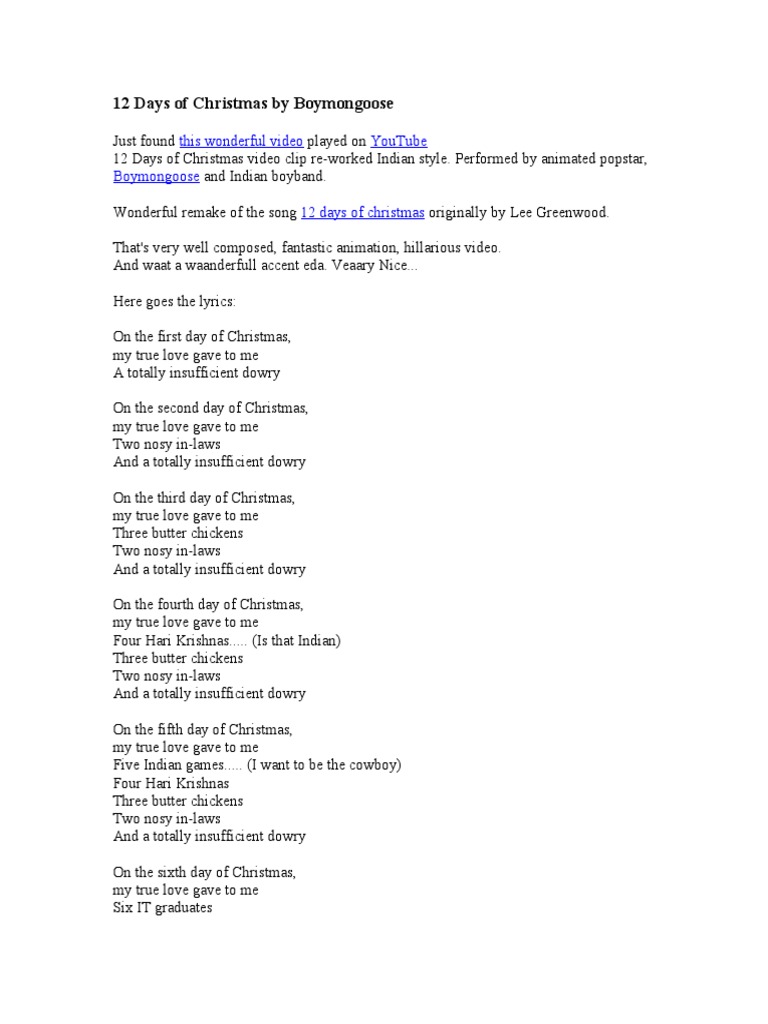 12 Days of Christmas by Boymongoose

Just found this wonderful video played on YouTube
12 Days of Christmas video clip re-worked Indian style. Performed by animated popstar, Boymongoose and Indian boyband.

Wonderful remake of the song 12 days of christmas originally by Lee Greenwood.

That's very well composed, fantastic animation, hillarious video.
And waat a waanderfull accent eda. Veaary Nice...

Here goes the lyrics:

On the first day of Christmas,
my true love gave to me
A totally insufficient dowry

On the second day of Christmas,
my true love gave to me
Two nosy in-laws
And a totally insufficient dowry

On the third day of Christmas,
my true love gave to me
Three butter chickens
Two nosy in-laws
And a totally insufficient dowry

On the fourth day of Christmas,
my true love gave to me
Four Hari Krishnas..... (Is that Indian)
Three butter chickens
Two nosy in-laws
And a totally insufficient dowry

On the fifth day of Christmas,
my true love gave to me
Five Indian games..... (I want to be the cowboy)
Four Hari Krishnas
Three butter chickens
Two nosy in-laws
And a totally insufficient dowry

On the sixth day of Christmas,
my true love gave to me
Six IT graduates